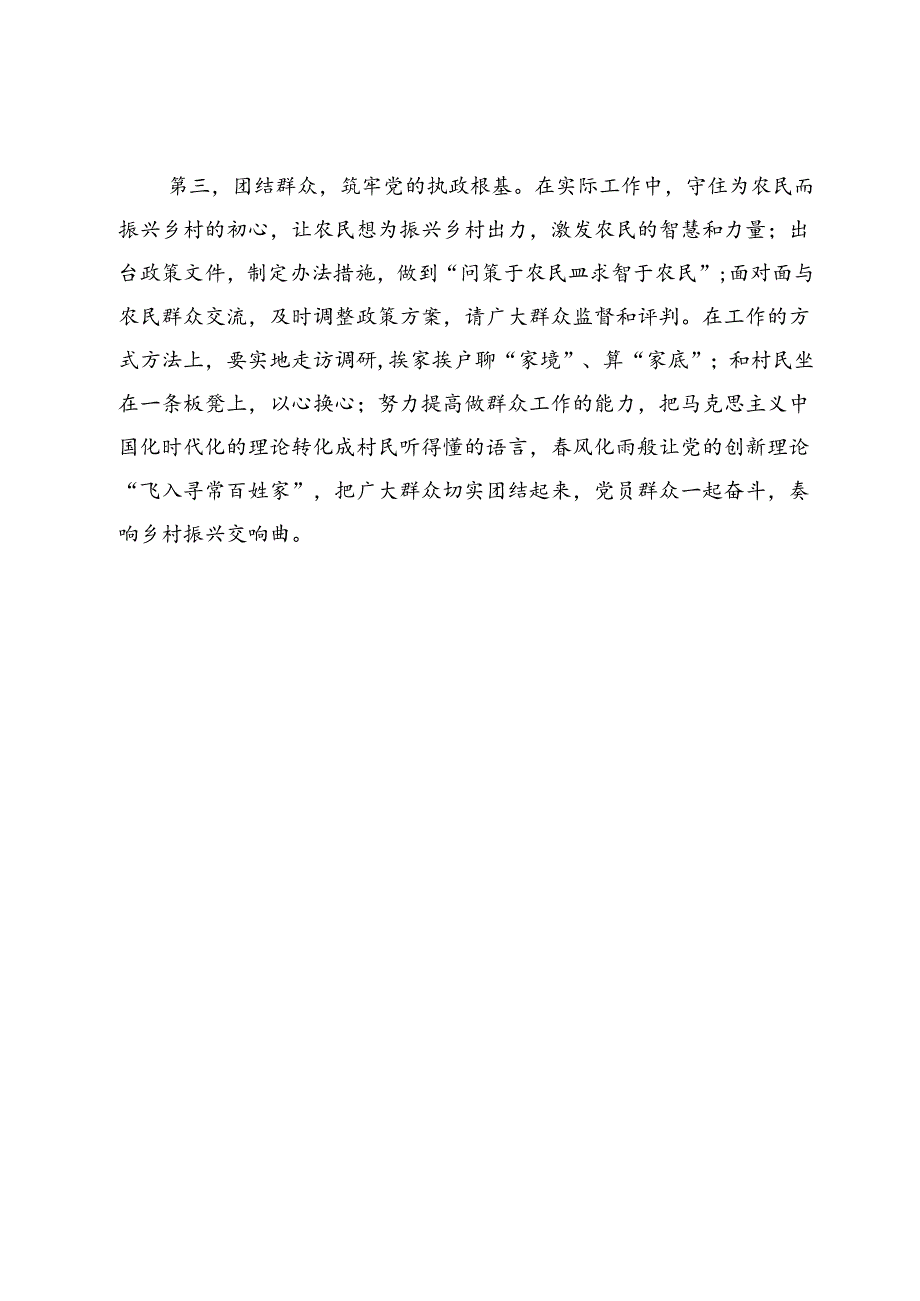 第三，团结群众，筑牢党的执政根基。在实际工作中，守住为农民而振兴乡村的初心，让农民想为振兴乡村出力，激发农民的智慧和力量；出台政策文件，制定办法措施，做到“问策于农民皿求智于农民”;面对面与农民群众交流，及时调整政策方案，请广大群众监督和评判。在工作的方式方法上，要实地走访调研，挨家挨户聊“家境”、算“家底”；和村民坐在一条板凳上，以心换心；努力提高做群众工作的能力，把马克思主义中国化时代化的理论转化成村民听得懂的语言，春风化雨般让党的创新理论“飞入寻常百姓家”，把广大群众切实团结起来，党员群众一起奋斗，奏响乡村振兴交响曲。